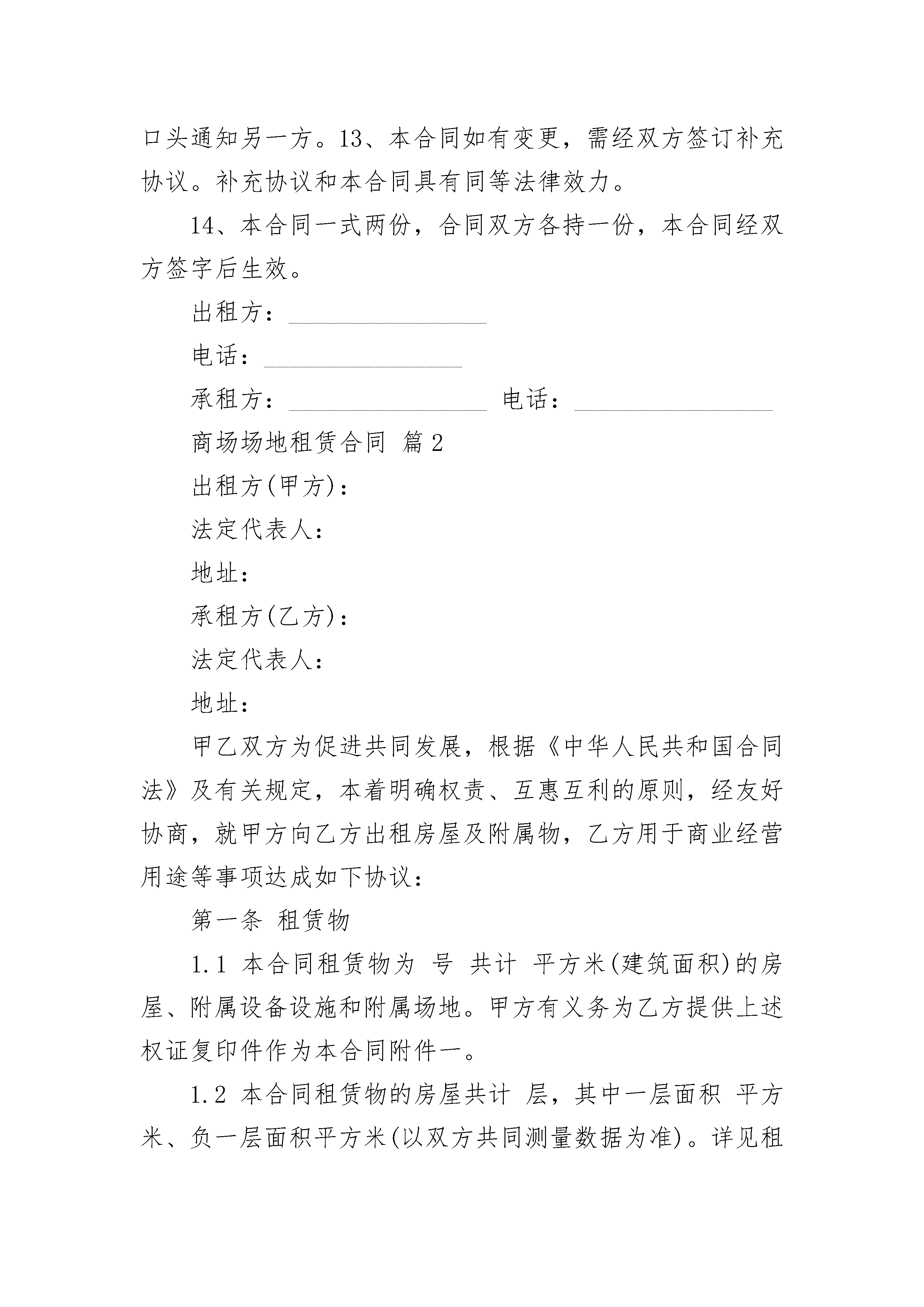 口头通知另一方。13、本合同如有变更，需经双方签订补充协议。补充协议和本合同具有同等法律效力。

14、本合同一式两份，合同双方各持一份，本合同经双方签字后生效。

出租方：________________

电话：________________

承租方：________________ 电话：________________

商场场地租赁合同 篇2

出租方(甲方)：

法定代表人：

地址：

承租方(乙方)：

法定代表人：

地址：

甲乙双方为促进共同发展，根据《中华人民共和国合同法》及有关规定，本着明确权责、互惠互利的原则，经友好协商，就甲方向乙方出租房屋及附属物，乙方用于商业经营用途等事项达成如下协议：

第一条 租赁物

1.1 本合同租赁物为 号 共计 平方米(建筑面积)的房屋、附属设备设施和附属场地。甲方有义务为乙方提供上述权证复印件作为本合同附件一。

1.2 本合同租赁物的房屋共计 层，其中一层面积 平方米、负一层面积平方米(以双方共同测量数据为准)。详见租